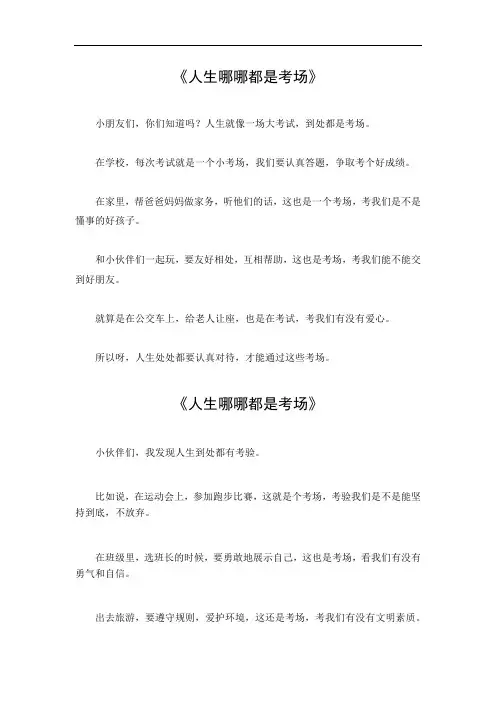 《人生哪哪都是考场》

小朋友们，你们知道吗？人生就像一场大考试，到处都是考场。

在学校，每次考试就是一个小考场，我们要认真答题，争取考个好成绩。

在家里，帮爸爸妈妈做家务，听他们的话，这也是一个考场，考我们是不是懂事的好孩子。

和小伙伴们一起玩，要友好相处，互相帮助，这也是考场，考我们能不能交到好朋友。

就算是在公交车上，给老人让座，也是在考试，考我们有没有爱心。

所以呀，人生处处都要认真对待，才能通过这些考场。

《人生哪哪都是考场》

小伙伴们，我发现人生到处都有考验。

比如说，在运动会上，参加跑步比赛，这就是个考场，考验我们是不是能坚持到底，不放弃。

在班级里，选班长的时候，要勇敢地展示自己，这也是考场，看我们有没有勇气和自信。

出去旅游，要遵守规则，爱护环境，这还是考场，考我们有没有文明素质。